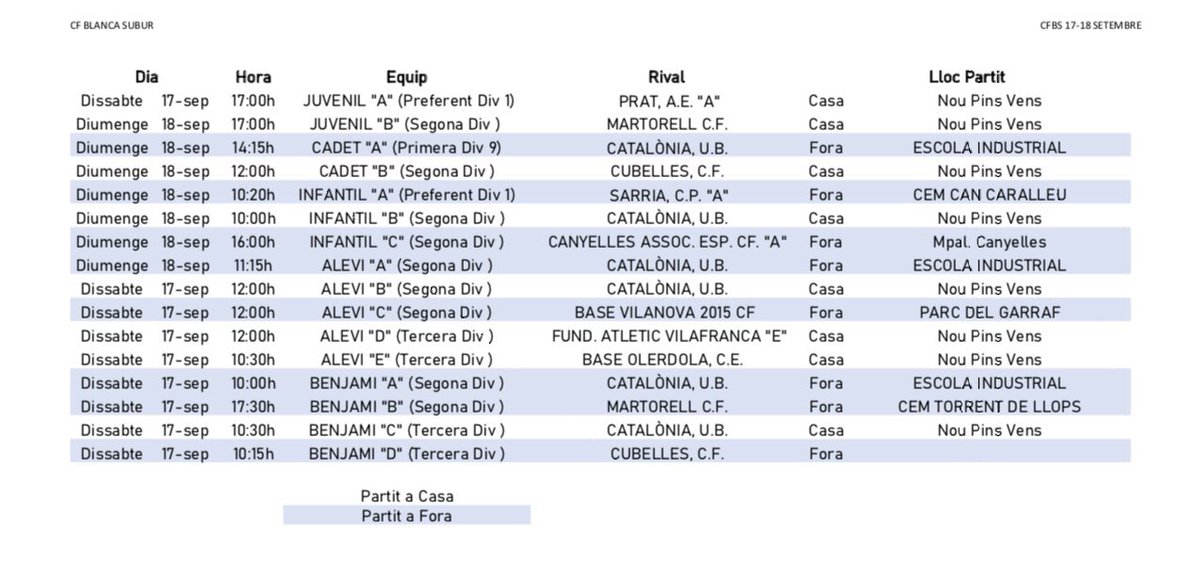 CF BLANCA SUBUR

CFBS 17-18 SETEMBRE

| Dia | | Hora | Equip | Rival | | Lloc Partit |
|---|---|---|---|---|---|---|
| Dissabte | 17-sep | 17:00h | JUVENIL "A" (Preferent Div 1) | PRAT, A.E. "A" | Casa | Nou Pins Vens |
| Diumenge | 18-sep | 17:00h | JUVENIL "B" (Segona Div ) | MARTORELL C.F. | Casa | Nou Pins Vens |
| Diumenge | 18-sep | 14:15h | CADET "A" (Primera Div 9) | CATALÒNIA, U.B. | Fora | ESCOLA INDUSTRIAL |
| Diumenge | 18-sep | 12:00h | CADET "B" (Segona Div ) | CUBELLES, C.F. | Casa | Nou Pins Vens |
| Diumenge | 18-sep | 10:20h | INFANTIL "A" (Preferent Div 1) | SARRIA, C.P. "A" | Fora | CEM CAN CARALLEU |
| Diumenge | 18-sep | 10:00h | INFANTIL "B" (Segona Div ) | CATALÒNIA, U.B. | Casa | Nou Pins Vens |
| Diumenge | 18-sep | 16:00h | INFANTIL "C" (Segona Div ) | CANYELLES ASSOC. ESP. CF. "A" | Fora | Mpal. Canyelles |
| Diumenge | 18-sep | 11:15h | ALEVI "A" (Segona Div ) | CATALÒNIA, U.B. | Fora | ESCOLA INDUSTRIAL |
| Dissabte | 17-sep | 12:00h | ALEVI "B" (Segona Div ) | CATALÒNIA, U.B. | Casa | Nou Pins Vens |
| Dissabte | 17-sep | 12:00h | ALEVI "C" (Segona Div ) | BASE VILANOVA 2015 CF | Fora | PARC DEL GARRAF |
| Dissabte | 17-sep | 12:00h | ALEVI "D" (Tercera Div ) | FUND. ATLETIC VILAFRANCA "E" | Casa | Nou Pins Vens |
| Dissabte | 17-sep | 10:30h | ALEVI "E" (Tercera Div ) | BASE OLERDOLA, C.E. | Casa | Nou Pins Vens |
| Dissabte | 17-sep | 10:00h | BENJAMI "A" (Segona Div ) | CATALÒNIA, U.B. | Fora | ESCOLA INDUSTRIAL |
| Dissabte | 17-sep | 17:30h | BENJAMI "B" (Segona Div ) | MARTORELL C.F. | Fora | CEM TORRENT DE LLOPS |
| Dissabte | 17-sep | 10:30h | BENJAMI "C" (Tercera Div ) | CATALÒNIA, U.B. | Casa | Nou Pins Vens |
| Dissabte | 17-sep | 10:15h | BENJAMI "D" (Tercera Div ) | CUBELLES, C.F. | Fora | |

Partit a Casa
Partit a Fora